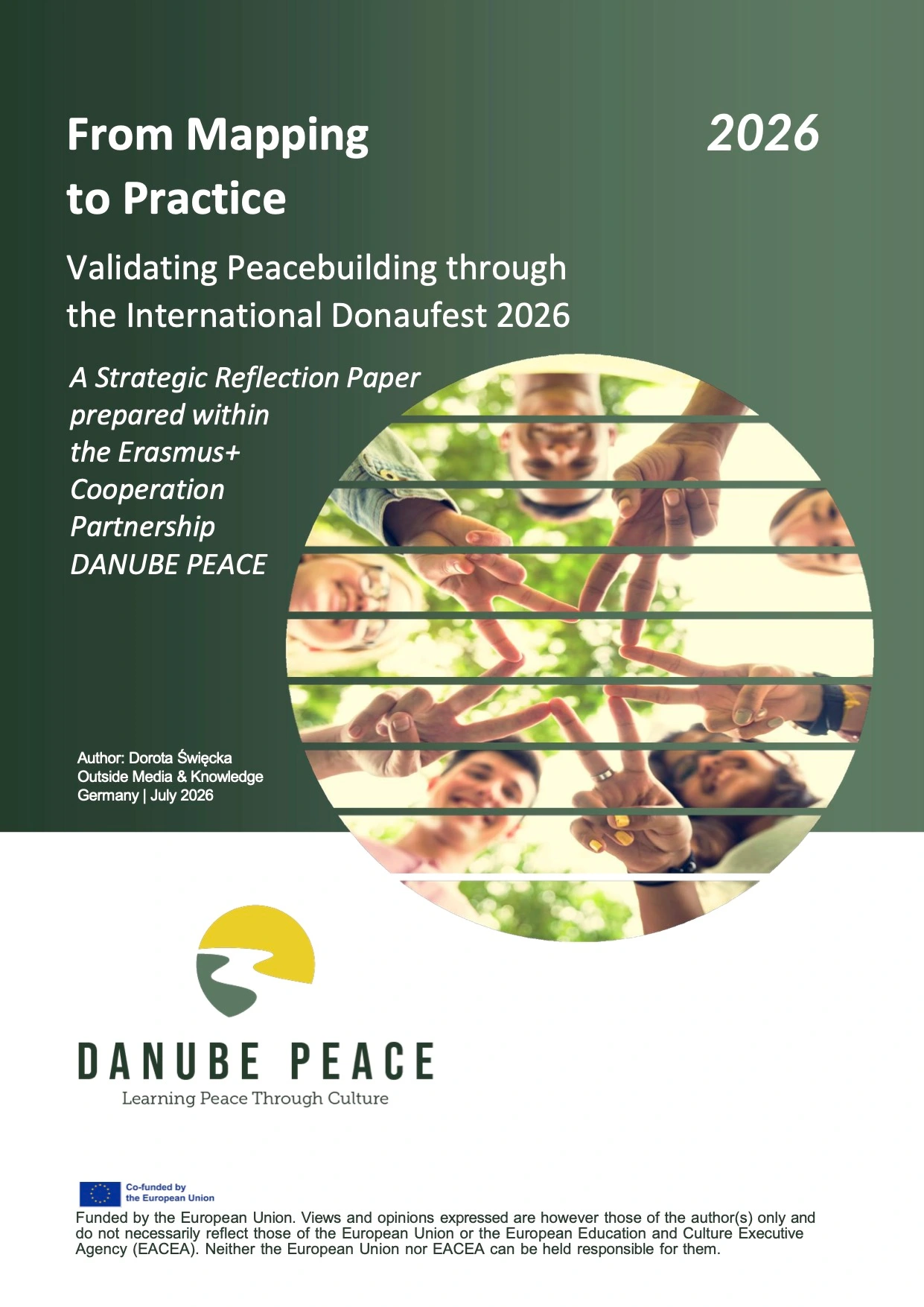 From Mapping to Practice

2026

Validating Peacebuilding through the International Donaufest 2026

A Strategic Reflection Paper prepared within the Erasmus+ Cooperation Partnership DANUBE PEACE

Author: Dorota Święcka
Outside Media & Knowledge
Germany | July 2026

DANUBE PEACE
Learning Peace Through Culture

Co-funded by the European Union

Funded by the European Union. Views and opinions expressed are however those of the author(s) only and do not necessarily reflect those of the European Union or the European Education and Culture Executive Agency (EACEA). Neither the European Union nor EACEA can be held responsible for them.